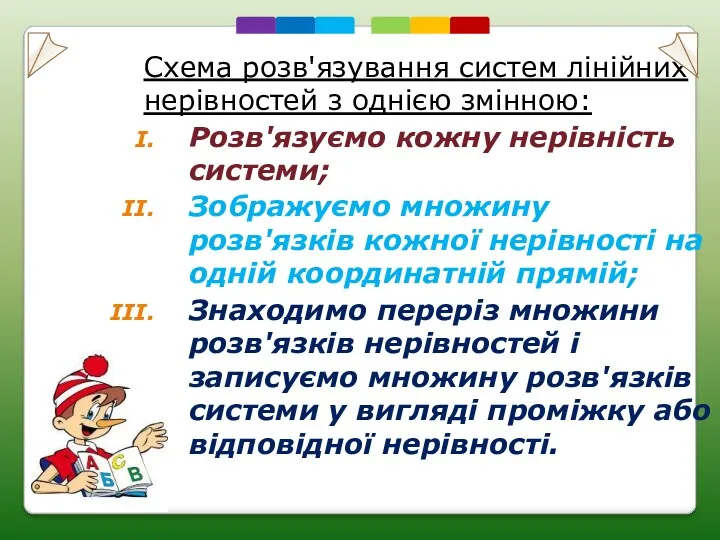 Схема розв'язування систем лінійних нерівностей з однією змінною:

I. Розв'язуємо кожну нерівність системи;

II. Зображуємо множину розв'язків кожної нерівності на одній координатній прямій;

III. Знаходимо переріз множини розв'язків нерівностей і записуємо множину розв'язків системи у вигляді проміжку або відповідної нерівності.

А Б С В